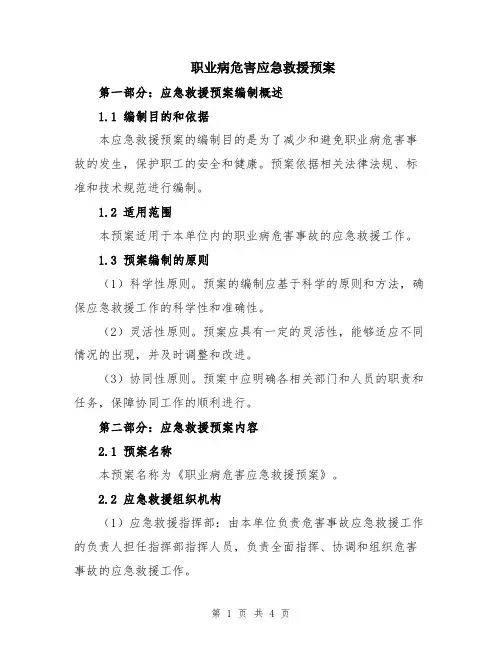 职业病危害应急救援预案

第一部分：应急救援预案编制概述

1.1 编制目的和依据

本应急救援预案的编制目的是为了减少和避免职业病危害事故的发生，保护职工的安全和健康。预案依据相关法律法规、标准和技术规范进行编制。

1.2 适用范围

本预案适用于本单位内的职业病危害事故的应急救援工作。

1.3 预案编制的原则

（1）科学性原则。预案的编制应基于科学的原则和方法，确保应急救援工作的科学性和准确性。

（2）灵活性原则。预案应具有一定的灵活性，能够适应不同情况的出现，并及时调整和改进。

（3）协同性原则。预案中应明确各相关部门和人员的职责和任务，保障协同工作的顺利进行。

第二部分：应急救援预案内容

2.1 预案名称

本预案名称为《职业病危害应急救援预案》。

2.2 应急救援组织机构

（1）应急救援指挥部：由本单位负责危害事故应急救援工作的负责人担任指挥部指挥人员，负责全面指挥、协调和组织危害事故的应急救援工作。

第 1 页 共 4 页